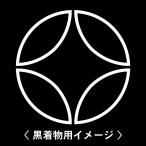 〈 黒着物用イメージ 〉